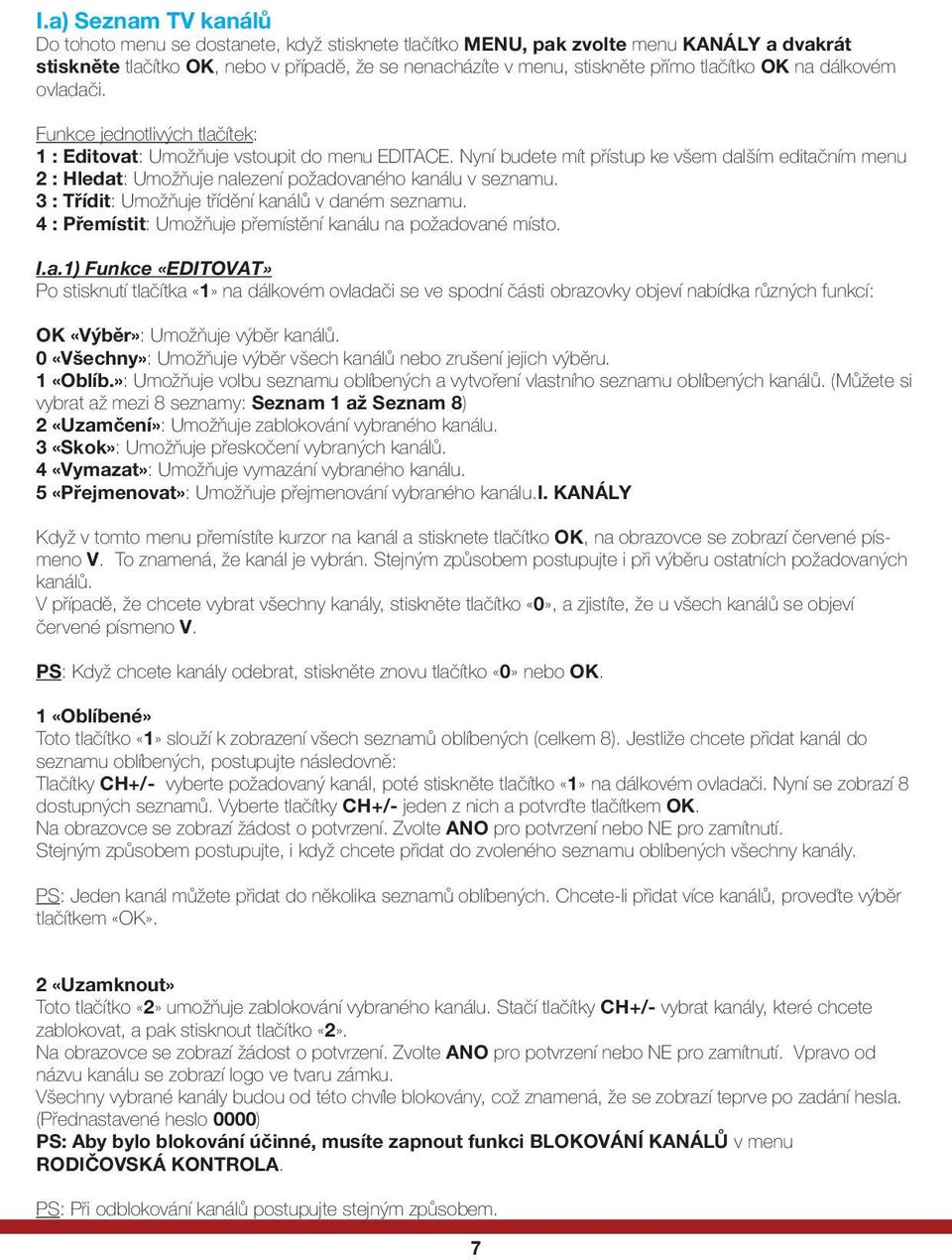 I.a) Seznam TV kanálů
Do tohoto menu se dostanete, když stisknete tlačítko MENU, pak zvolte menu KANÁLY a dvakrát stiskněte tlačítko OK, nebo v případě, že se nenacházíte v menu, stiskněte přímo tlačítko OK na dálkovém ovladači.

Funkce jednotlivých tlačítek:
1 : Editovat: Umožňuje vstoupit do menu EDITACE. Nyní budete mít přístup ke všem dalším editačním menu
2 : Hledat: Umožňuje nalezení požadovaného kanálu v seznamu.
3 : Třídit: Umožňuje třídění kanálů v daném seznamu.
4 : Přemístit: Umožňuje přemístění kanálu na požadované místo.

I.a.1) Funkce «EDITOVAT»
Po stisknutí tlačítka «1» na dálkovém ovladači se ve spodní části obrazovky objeví nabídka různých funkcí:

OK «Výběr»: Umožňuje výběr kanálů.
0 «Všechny»: Umožňuje výběr všech kanálů nebo zrušení jejich výběru.
1 «Oblíb.»: Umožňuje volbu seznamu oblíbených a vytvoření vlastního seznamu oblíbených kanálů. (Můžete si vybrat až mezi 8 seznamy: Seznam 1 až Seznam 8)
2 «Uzamčení»: Umožňuje zablokování vybraného kanálu.
3 «Skok»: Umožňuje přeskočení vybraných kanálů.
4 «Vymazat»: Umožňuje vymazání vybraného kanálu.
5 «Přejmenovat»: Umožňuje přejmenování vybraného kanálu.I. KANÁLY

Když v tomto menu přemístíte kurzor na kanál a stisknete tlačítko OK, na obrazovce se zobrazí červené písmeno V. To znamená, že kanál je vybrán. Stejným způsobem postupujte i při výběru ostatních požadovaných kanálů.
V případě, že chcete vybrat všechny kanály, stiskněte tlačítko «0», a zjistíte, že u všech kanálů se objeví červené písmeno V.

PS: Když chcete kanály odebrat, stiskněte znovu tlačítko «0» nebo OK.

1 «Oblíbené»
Toto tlačítko «1» slouží k zobrazení všech seznamů oblíbených (celkem 8). Jestliže chcete přidat kanál do seznamu oblíbených, postupujte následovně:
Tlačítky CH+/- vyberte požadovaný kanál, poté stiskněte tlačítko «1» na dálkovém ovladači. Nyní se zobrazí 8 dostupných seznamů. Vyberte tlačítky CH+/- jeden z nich a potvrďte tlačítkem OK.
Na obrazovce se zobrazí žádost o potvrzení. Zvolte ANO pro potvrzení nebo NE pro zamítnutí.
Stejným způsobem postupujte, i když chcete přidat do zvoleného seznamu oblíbených všechny kanály.

PS: Jeden kanál můžete přidat do několika seznamů oblíbených. Chcete-li přidat více kanálů, proveďte výběr tlačítkem «OK».

2 «Uzamknout»
Toto tlačítko «2» umožňuje zablokování vybraného kanálu. Stačí tlačítky CH+/- vybrat kanály, které chcete zablokovat, a pak stisknout tlačítko «2».
Na obrazovce se zobrazí žádost o potvrzení. Zvolte ANO pro potvrzení nebo NE pro zamítnutí. Vpravo od názvu kanálu se zobrazí logo ve tvaru zámku.
Všechny vybrané kanály budou od této chvíle blokovány, což znamená, že se zobrazí teprve po zadání hesla. (Přednastavené heslo 0000)
PS: Aby bylo blokování účinné, musíte zapnout funkci BLOKOVÁNÍ KANÁLŮ v menu RODIČOVSKÁ KONTROLA.

PS: Při odblokování kanálů postupujte stejným způsobem.

7